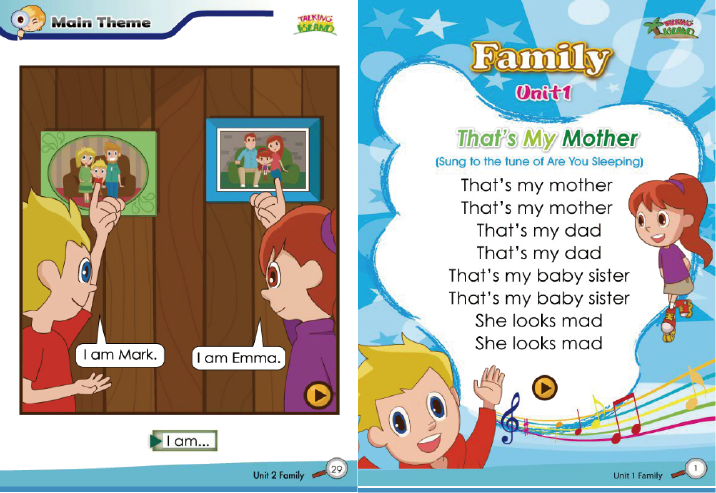 Main Theme

TALKING ISLAND

I am Mark.

I am Emma.

I am...

Unit 2 Family 29

TALKING ISLAND

Family

Unit1

That's My Mother

(Sung to the tune of Are You Sleeping)

That's my mother
That's my mother
That's my dad
That's my dad
That's my baby sister
That's my baby sister
She looks mad
She looks mad

Unit 1 Family 1